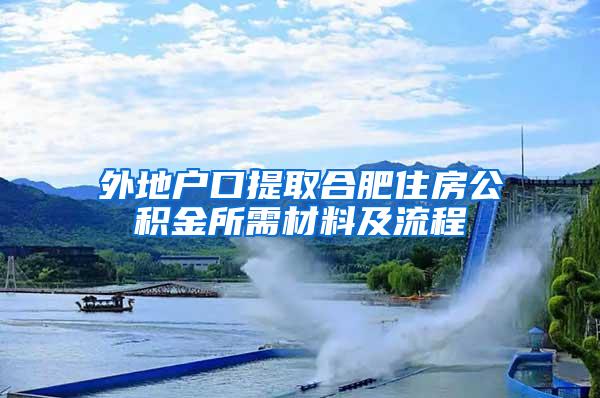 外地户口提取合肥住房公积金所需材料及流程